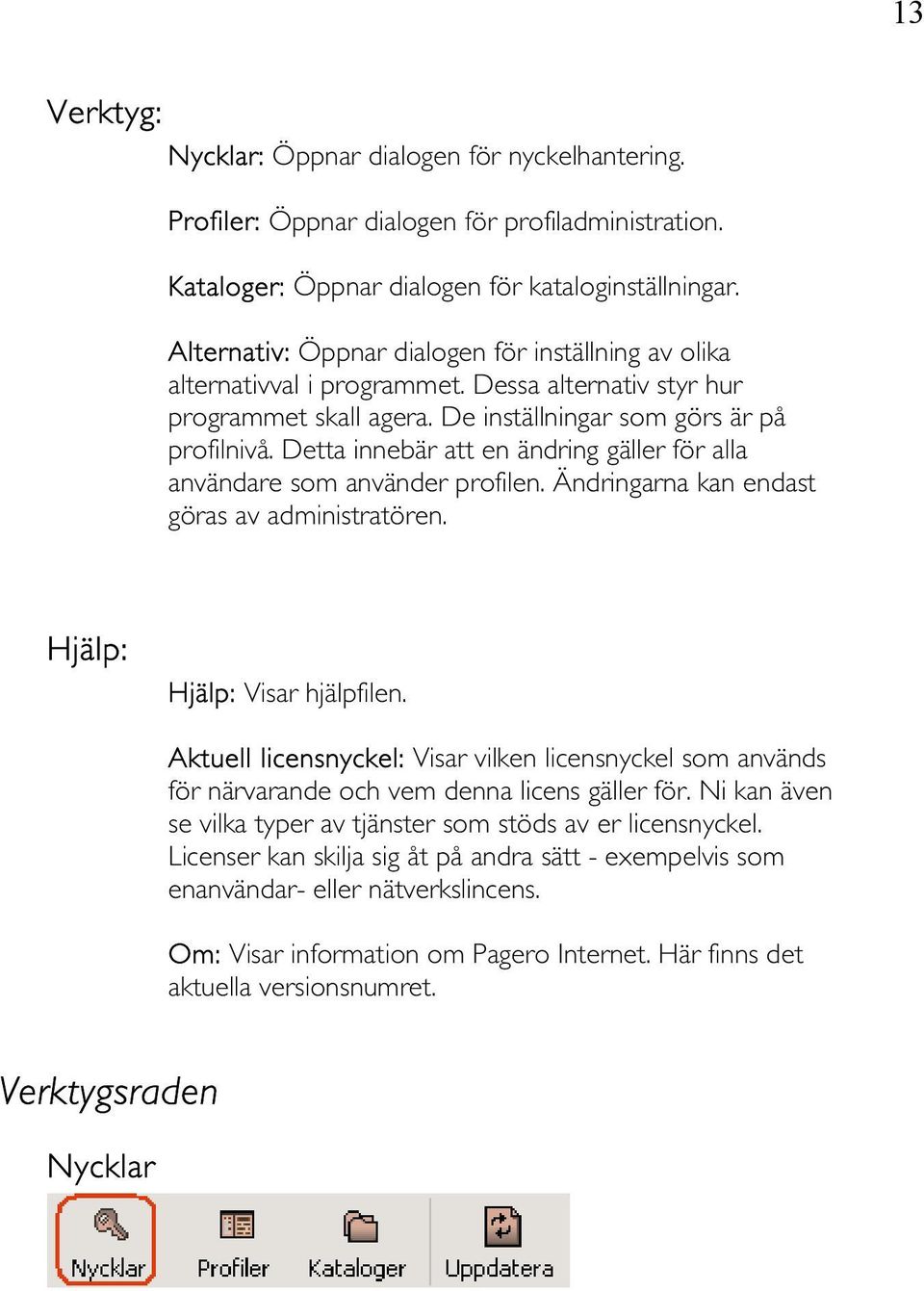 13

Verktyg:

Nycklar: Öppnar dialogen för nyckelhantering.

Profiler: Öppnar dialogen för profiladministration.

Kataloger: Öppnar dialogen för kataloginställningar.

Alternativ: Öppnar dialogen för inställning av olika alternativval i programmet. Dessa alternativ styr hur programmet skall agera. De inställningar som görs är på profilnivå. Detta innebär att en ändring gäller för alla användare som använder profilen. Ändringarna kan endast göras av administratören.

Hjälp:

Hjälp: Visar hjälpfilen.

Aktuell licensnyckel: Visar vilken licensnyckel som används för närvarande och vem denna licens gäller för. Ni kan även se vilka typer av tjänster som stöds av er licensnyckel. Licenser kan skilja sig åt på andra sätt - exempelvis som enanvändar- eller nätverkslincens.

Om: Visar information om Pagero Internet. Här finns det aktuella versionsnumret.

Verktygsraden

Nycklar

Nycklar Profiler Kataloger Uppdatera